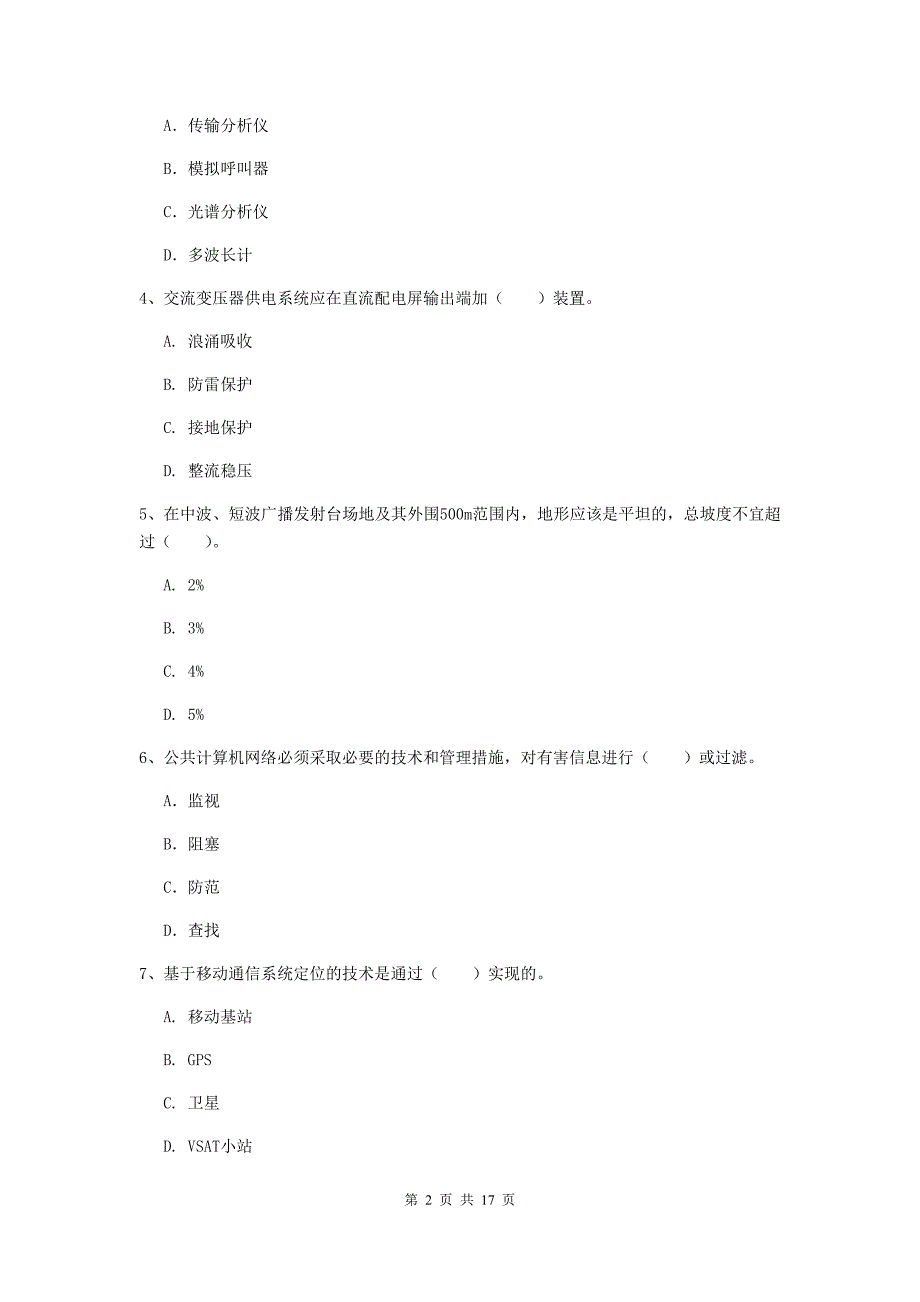 A. 传输分析仪

B. 模拟呼叫器

C. 光谱分析仪

D. 多波长计

4、交流变压器供电系统应在直流配电屏输出端加（　　）装置。

A. 浪涌吸收

B. 防雷保护

C. 接地保护

D. 整流稳压

5、在中波、短波广播发射台场地及其外围500m范围内，地形应该是平坦的，总坡度不宜超过（　　）。

A. 2%

B. 3%

C. 4%

D. 5%

6、公共计算机网络必须采取必要的技术和管理措施，对有害信息进行（　　）或过滤。

A. 监视

B. 阻塞

C. 防范

D. 查找

7、基于移动通信系统定位的技术是通过（　　）实现的。

A. 移动基站

B. GPS

C. 卫星

D. VSAT小站

第 2 页 共 17 页